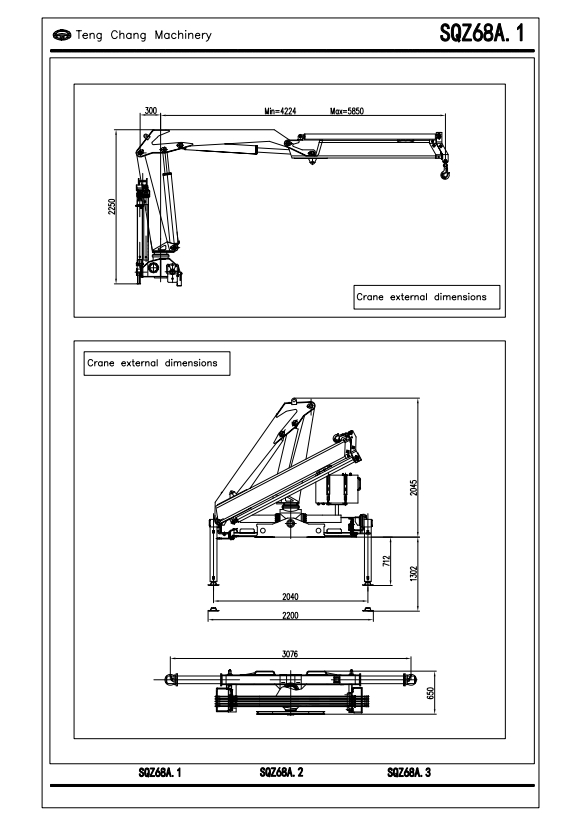 Teng Chang Machinery

SQZ68A. 1

300
Min=4224
Max=5850
2250

Crane external dimensions

Crane external dimensions

2045
712
1302
2040
2200

3076
650

SQZ68A. 1
SQZ68A. 2
SQZ68A. 3